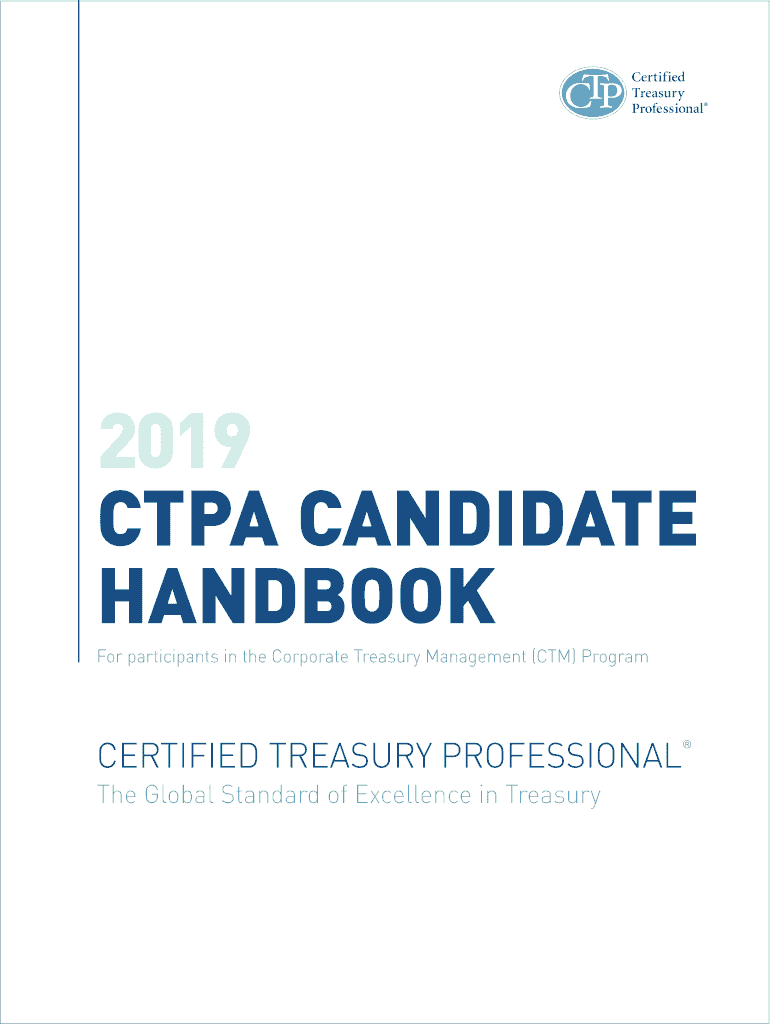 CTP
Certified
Treasury
Professional®

2019

CTPA CANDIDATE HANDBOOK

For participants in the Corporate Treasury Management (CTM) Program

CERTIFIED TREASURY PROFESSIONAL®

The Global Standard of Excellence in Treasury